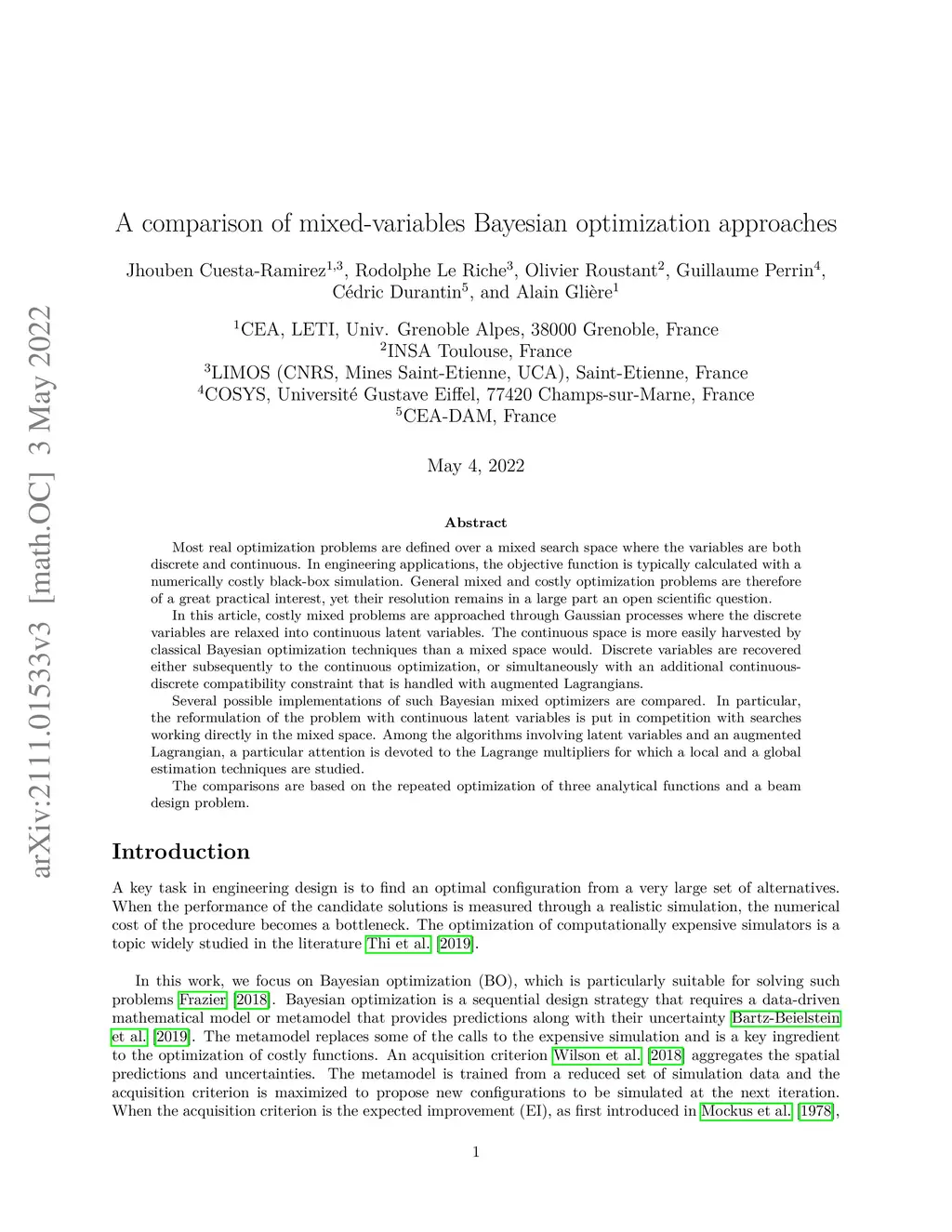 arXiv:2111.01533v3 [math.OC] 3 May 2022

A comparison of mixed-variables Bayesian optimization approaches

Jhouben Cuesta-Ramirez$^{1,3}$, Rodolphe Le Riche$^{3}$, Olivier Roustant$^{2}$, Guillaume Perrin$^{4}$, Cédric Durantin$^{5}$, and Alain Glière$^{1}$

$^{1}$CEA, LETI, Univ. Grenoble Alpes, 38000 Grenoble, France
$^{2}$INSA Toulouse, France
$^{3}$LIMOS (CNRS, Mines Saint-Etienne, UCA), Saint-Etienne, France
$^{4}$COSYS, Université Gustave Eiffel, 77420 Champs-sur-Marne, France
$^{5}$CEA-DAM, France

May 4, 2022

Abstract

Most real optimization problems are defined over a mixed search space where the variables are both discrete and continuous. In engineering applications, the objective function is typically calculated with a numerically costly black-box simulation. General mixed and costly optimization problems are therefore of a great practical interest, yet their resolution remains in a large part an open scientific question.

In this article, costly mixed problems are approached through Gaussian processes where the discrete variables are relaxed into continuous latent variables. The continuous space is more easily harvested by classical Bayesian optimization techniques than a mixed space would. Discrete variables are recovered either subsequently to the continuous optimization, or simultaneously with an additional continuous-discrete compatibility constraint that is handled with augmented Lagrangians.

Several possible implementations of such Bayesian mixed optimizers are compared. In particular, the reformulation of the problem with continuous latent variables is put in competition with searches working directly in the mixed space. Among the algorithms involving latent variables and an augmented Lagrangian, a particular attention is devoted to the Lagrange multipliers for which a local and a global estimation techniques are studied.

The comparisons are based on the repeated optimization of three analytical functions and a beam design problem.

Introduction

A key task in engineering design is to find an optimal configuration from a very large set of alternatives. When the performance of the candidate solutions is measured through a realistic simulation, the numerical cost of the procedure becomes a bottleneck. The optimization of computationally expensive simulators is a topic widely studied in the literature Thi et al. [2019].

In this work, we focus on Bayesian optimization (BO), which is particularly suitable for solving such problems Frazier [2018]. Bayesian optimization is a sequential design strategy that requires a data-driven mathematical model or metamodel that provides predictions along with their uncertainty Bartz-Beielstein et al. [2019]. The metamodel replaces some of the calls to the expensive simulation and is a key ingredient to the optimization of costly functions. An acquisition criterion Wilson et al. [2018] aggregates the spatial predictions and uncertainties. The metamodel is trained from a reduced set of simulation data and the acquisition criterion is maximized to propose new configurations to be simulated at the next iteration. When the acquisition criterion is the expected improvement (EI), as first introduced in Mockus et al. [1978],

1